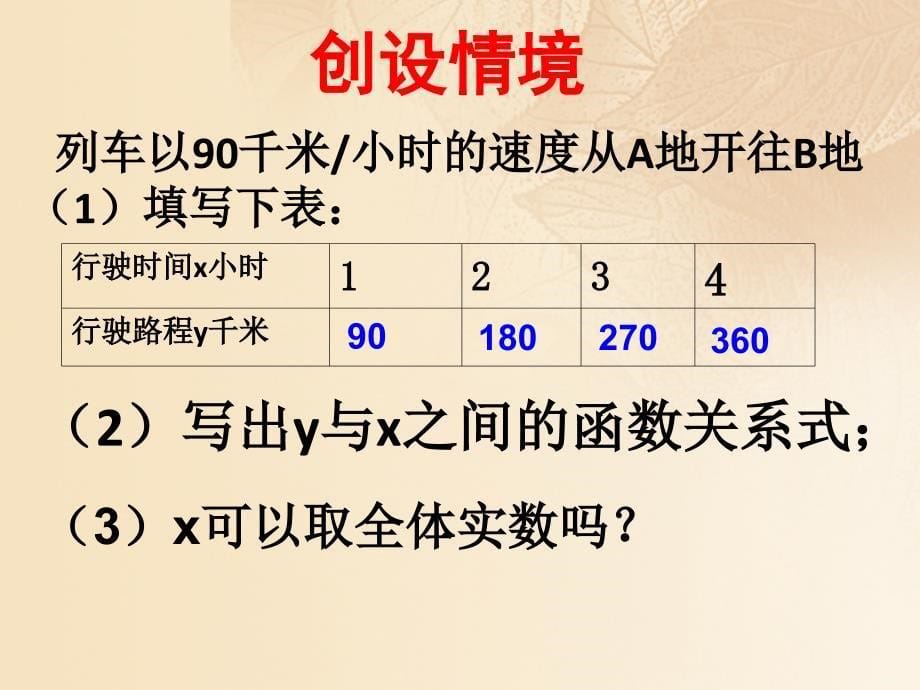 创设情境

列车以90千米/小时的速度从A地开往B地

（1）填写下表：

| 行驶时间x小时 | 1 | 2 | 3 | 4 |
|---|---|---|---|---|
| 行驶路程y千米 | 90 | 180 | 270 | 360 |

（2）写出y与x之间的函数关系式；

（3）x可以取全体实数吗？